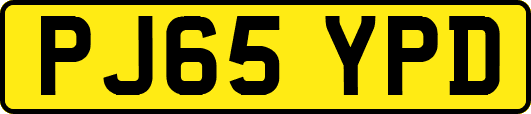 PJ65 YPD